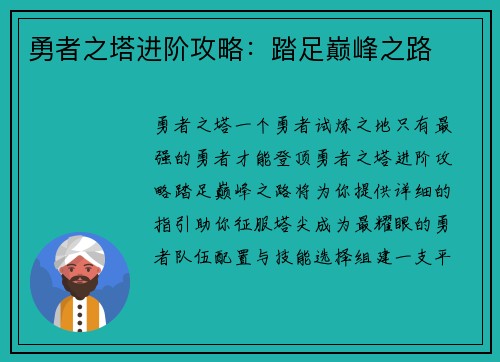 勇者之塔进阶攻略：踏足巅峰之路

勇者之塔一个勇者试炼之地只有最强的勇者才能登顶勇者之塔进阶攻略踏足巅峰之路将为你提供详细的指引助你征服塔尖成为最耀眼的勇者队伍配置与技能选择组建一支平